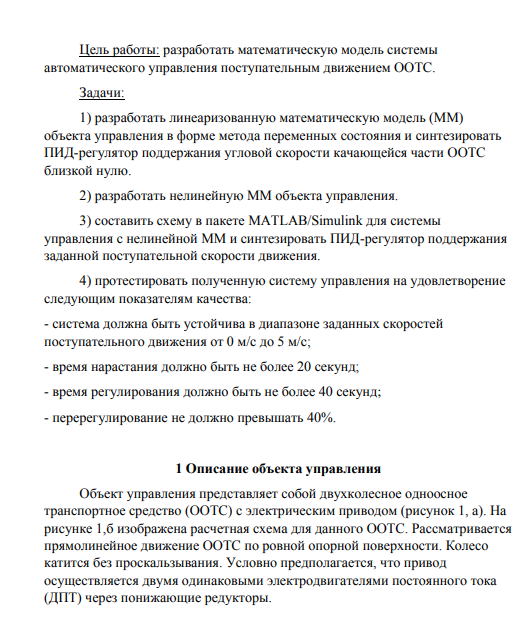 Цель работы: разработать математическую модель системы автоматического управления поступательным движением ООТС.

Задачи:

1) разработать линеаризованную математическую модель (ММ) объекта управления в форме метода переменных состояния и синтезировать ПИД-регулятор поддержания угловой скорости качающейся части ООТС близкой нулю.

2) разработать нелинейную ММ объекта управления.

3) составить схему в пакете MATLAB/Simulink для системы управления с нелинейной ММ и синтезировать ПИД-регулятор поддержания заданной поступательной скорости движения.

4) протестировать полученную систему управления на удовлетворение следующим показателям качества:

- система должна быть устойчива в диапазоне заданных скоростей поступательного движения от 0 м/с до 5 м/с;

- время нарастания должно быть не более 20 секунд;

- время регулирования должно быть не более 40 секунд;

- перерегулирование не должно превышать 40%.

1 Описание объекта управления

Объект управления представляет собой двухколесное одноосное транспортное средство (ООТС) с электрическим приводом (рисунок 1, а). На рисунке 1,б изображена расчетная схема для данного ООТС. Рассматривается прямолинейное движение ООТС по ровной опорной поверхности. Колесо катится без проскальзывания. Условно предполагается, что привод осуществляется двумя одинаковыми электродвигателями постоянного тока (ДПТ) через понижающие редукторы.